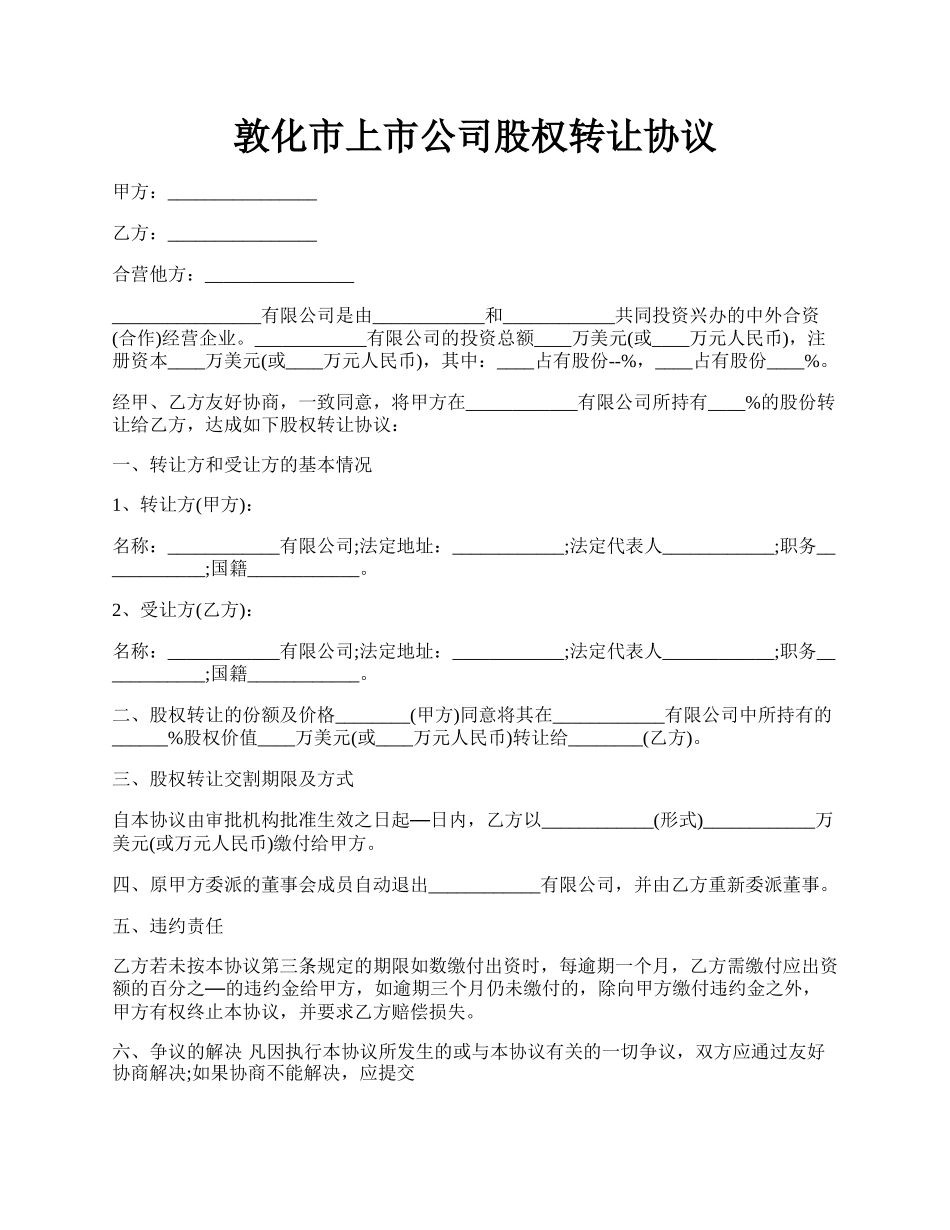 敦化市上市公司股权转让协议

甲方：________________

乙方：________________

合营他方：________________

________________有限公司是由____________和____________共同投资兴办的中外合资(合作)经营企业。____________有限公司的投资总额____万美元(或____万元人民币)，注册资本____万美元(或____万元人民币)，其中：____占有股份--%，____占有股份____%。

经甲、乙方友好协商，一致同意，将甲方在____________有限公司所持有____%的股份转让给乙方，达成如下股权转让协议：

一、转让方和受让方的基本情况

1、转让方(甲方)：

名称：____________有限公司;法定地址：____________;法定代表人____________;职务____________;国籍____________。

2、受让方(乙方)：

名称：____________有限公司;法定地址：____________;法定代表人____________;职务____________;国籍____________。

二、股权转让的份额及价格________(甲方)同意将其在____________有限公司中所持有的______%股权价值____万美元(或____万元人民币)转让给________(乙方)。

三、股权转让交割期限及方式

自本协议由审批机构批准生效之日起—日内，乙方以____________(形式)____________万美元(或万元人民币)缴付给甲方。

四、原甲方委派的董事会成员自动退出____________有限公司，并由乙方重新委派董事。

五、违约责任

乙方若未按本协议第三条规定的期限如数缴付出资时，每逾期一个月，乙方需缴付应出资额的百分之—的违约金给甲方，如逾期三个月仍未缴付的，除向甲方缴付违约金之外，甲方有权终止本协议，并要求乙方赔偿损失。

六、争议的解决 凡因执行本协议所发生的或与本协议有关的一切争议，双方应通过友好协商解决;如果协商不能解决，应提交